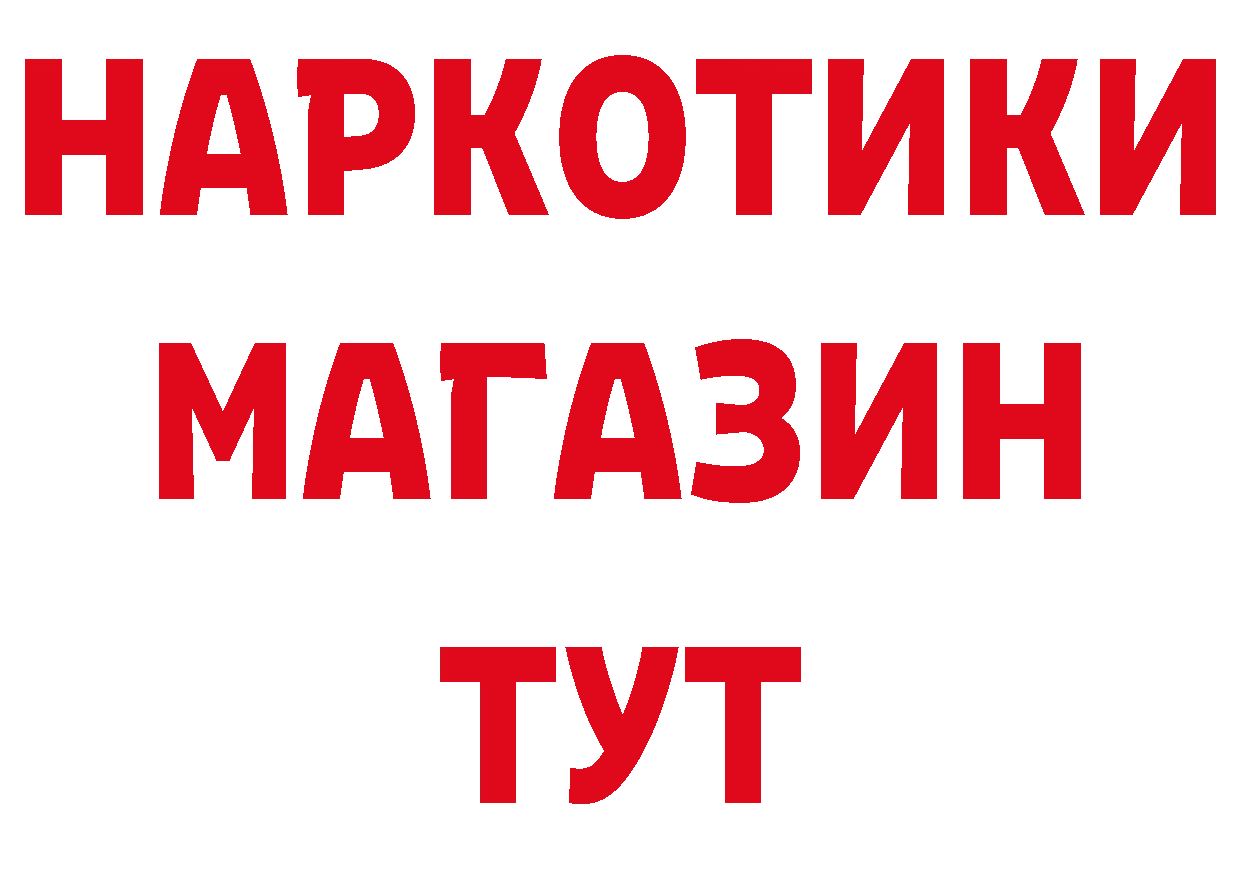 НАРКОТИКИ МАГАЗИН ТУТ